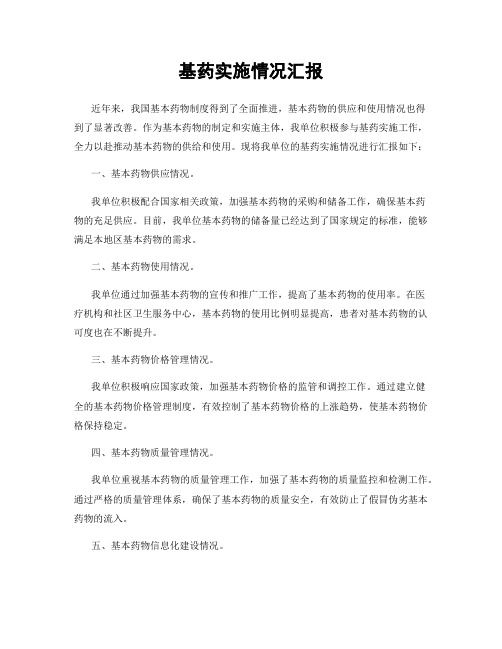 基药实施情况汇报

近年来，我国基本药物制度得到了全面推进，基本药物的供应和使用情况也得到了显著改善。作为基本药物的制定和实施主体，我单位积极参与基药实施工作，全力以赴推动基本药物的供给和使用。现将我单位的基药实施情况进行汇报如下：

一、基本药物供应情况。

我单位积极配合国家相关政策，加强基本药物的采购和储备工作，确保基本药物的充足供应。目前，我单位基本药物的储备量已经达到了国家规定的标准，能够满足本地区基本药物的需求。

二、基本药物使用情况。

我单位通过加强基本药物的宣传和推广工作，提高了基本药物的使用率。在医疗机构和社区卫生服务中心，基本药物的使用比例明显提高，患者对基本药物的认可度也在不断提升。

三、基本药物价格管理情况。

我单位积极响应国家政策，加强基本药物价格的监管和调控工作。通过建立健全的基本药物价格管理制度，有效控制了基本药物价格的上涨趋势，使基本药物价格保持稳定。

四、基本药物质量管理情况。

我单位重视基本药物的质量管理工作，加强了基本药物的质量监控和检测工作。通过严格的质量管理体系，确保了基本药物的质量安全，有效防止了假冒伪劣基本药物的流入。

五、基本药物信息化建设情况。